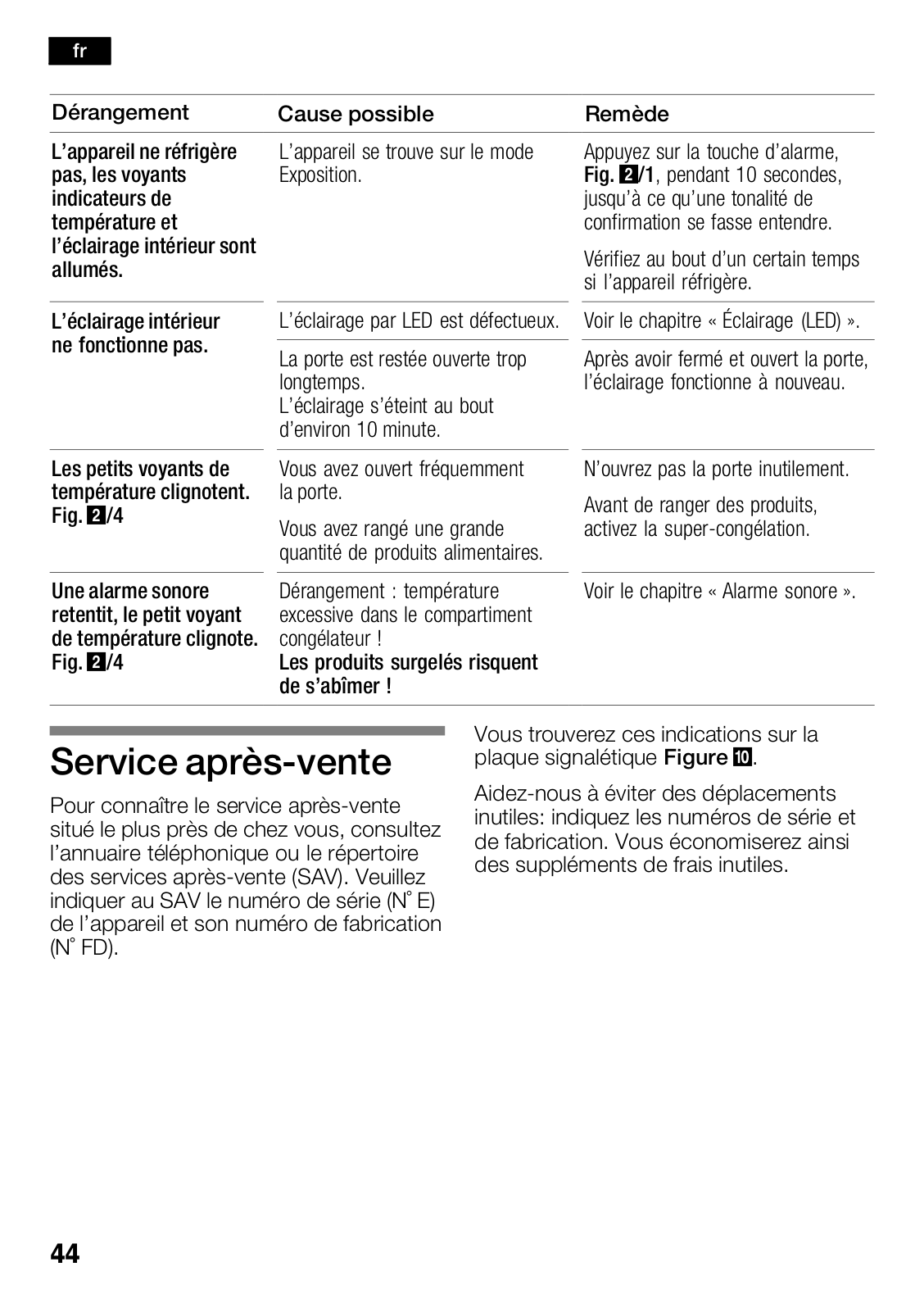 fr

| Dérangement | Cause possible | Remède |
|---|---|---|
| L'appareil ne réfrigère pas, les voyants indicateurs de température et l'éclairage intérieur sont allumés. | L'appareil se trouve sur le mode Exposition. | Appuyez sur la touche d'alarme, Fig. 2/1, pendant 10 secondes, jusqu'à ce qu'une tonalité de confirmation se fasse entendre. Vérifiez au bout d'un certain temps si l'appareil réfrigère. |
| L'éclairage intérieur ne fonctionne pas. | L'éclairage par LED est défectueux. | Voir le chapitre « Éclairage (LED) ». |
| | La porte est restée ouverte trop longtemps. L'éclairage s'éteint au bout d'environ 10 minute. | Après avoir fermé et ouvert la porte, l'éclairage fonctionne à nouveau. |
| Les petits voyants de température clignotent. Fig. 2/4 | Vous avez ouvert fréquemment la porte. Vous avez rangé une grande quantité de produits alimentaires. | N'ouvrez pas la porte inutilement. Avant de ranger des produits, activez la super-congélation. |
| Une alarme sonore retentit, le petit voyant de température clignote. Fig. 2/4 | Dérangement : température excessive dans le compartiment congélateur ! Les produits surgelés risquent de s'abîmer ! | Voir le chapitre « Alarme sonore ». |

Service après-vente

Pour connaître le service après-vente situé le plus près de chez vous, consultez l'annuaire téléphonique ou le répertoire des services après-vente (SAV). Veuillez indiquer au SAV le numéro de série (N° E) de l'appareil et son numéro de fabrication (N° FD).

Vous trouverez ces indications sur la plaque signalétique Figure 10.

Aidez-nous à éviter des déplacements inutiles: indiquez les numéros de série et de fabrication. Vous économiserez ainsi des suppléments de frais inutiles.

44